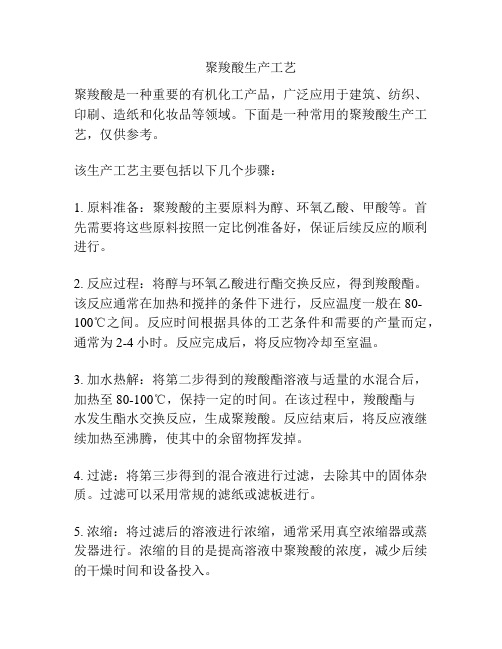 聚羧酸生产工艺

聚羧酸是一种重要的有机化工产品，广泛应用于建筑、纺织、印刷、造纸和化妆品等领域。下面是一种常用的聚羧酸生产工艺，仅供参考。

该生产工艺主要包括以下几个步骤：

1. 原料准备：聚羧酸的主要原料为醇、环氧乙酸、甲酸等。首先需要将这些原料按照一定比例准备好，保证后续反应的顺利进行。

2. 反应过程：将醇与环氧乙酸进行酯交换反应，得到羧酸酯。该反应通常在加热和搅拌的条件下进行，反应温度一般在 80-100℃之间。反应时间根据具体的工艺条件和需要的产量而定，通常为 2-4 小时。反应完成后，将反应物冷却至室温。

3. 加水热解：将第二步得到的羧酸酯溶液与适量的水混合后，加热至 80-100℃，保持一定的时间。在该过程中，羧酸酯与水发生酯水交换反应，生成聚羧酸。反应结束后，将反应液继续加热至沸腾，使其中的余留物挥发掉。

4. 过滤：将第三步得到的混合液进行过滤，去除其中的固体杂质。过滤可以采用常规的滤纸或滤板进行。

5. 浓缩：将过滤后的溶液进行浓缩，通常采用真空浓缩器或蒸发器进行。浓缩的目的是提高溶液中聚羧酸的浓度，减少后续的干燥时间和设备投入。